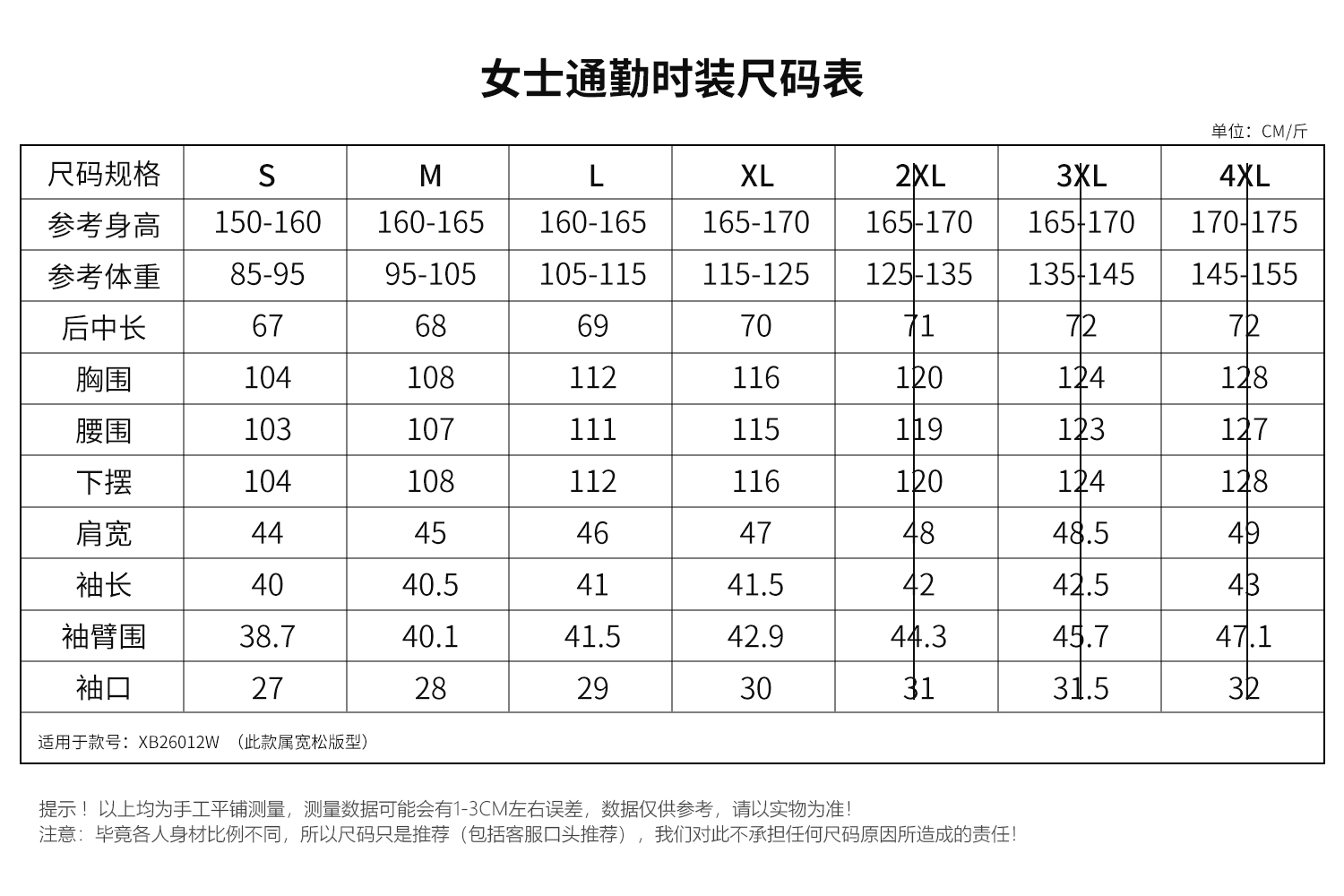 女士通勤时装尺码表

单位：CM/斤

| 尺码规格 | S | M | L | XL | 2XL | 3XL | 4XL |
|---|---|---|---|---|---|---|---|
| 参考身高 | 150-160 | 160-165 | 160-165 | 165-170 | 165-170 | 165-170 | 170-175 |
| 参考体重 | 85-95 | 95-105 | 105-115 | 115-125 | 125-135 | 135-145 | 145-155 |
| 后中长 | 67 | 68 | 69 | 70 | 71 | 72 | 72 |
| 胸围 | 104 | 108 | 112 | 116 | 120 | 124 | 128 |
| 腰围 | 103 | 107 | 111 | 115 | 119 | 123 | 127 |
| 下摆 | 104 | 108 | 112 | 116 | 120 | 124 | 128 |
| 肩宽 | 44 | 45 | 46 | 47 | 48 | 48.5 | 49 |
| 袖长 | 40 | 40.5 | 41 | 41.5 | 42 | 42.5 | 43 |
| 袖臂围 | 38.7 | 40.1 | 41.5 | 42.9 | 44.3 | 45.7 | 47.1 |
| 袖口 | 27 | 28 | 29 | 30 | 31 | 31.5 | 32 |

适用于款号：XB26012W （此款属宽松版型）

提示！以上均为手工平铺测量，测量数据可能会有1-3CM左右误差，数据仅供参考，请以实物为准！
注意：毕竟各人身材比例不同，所以尺码只是推荐（包括客服口头推荐），我们对此不承担任何尺码原因所造成的责任！